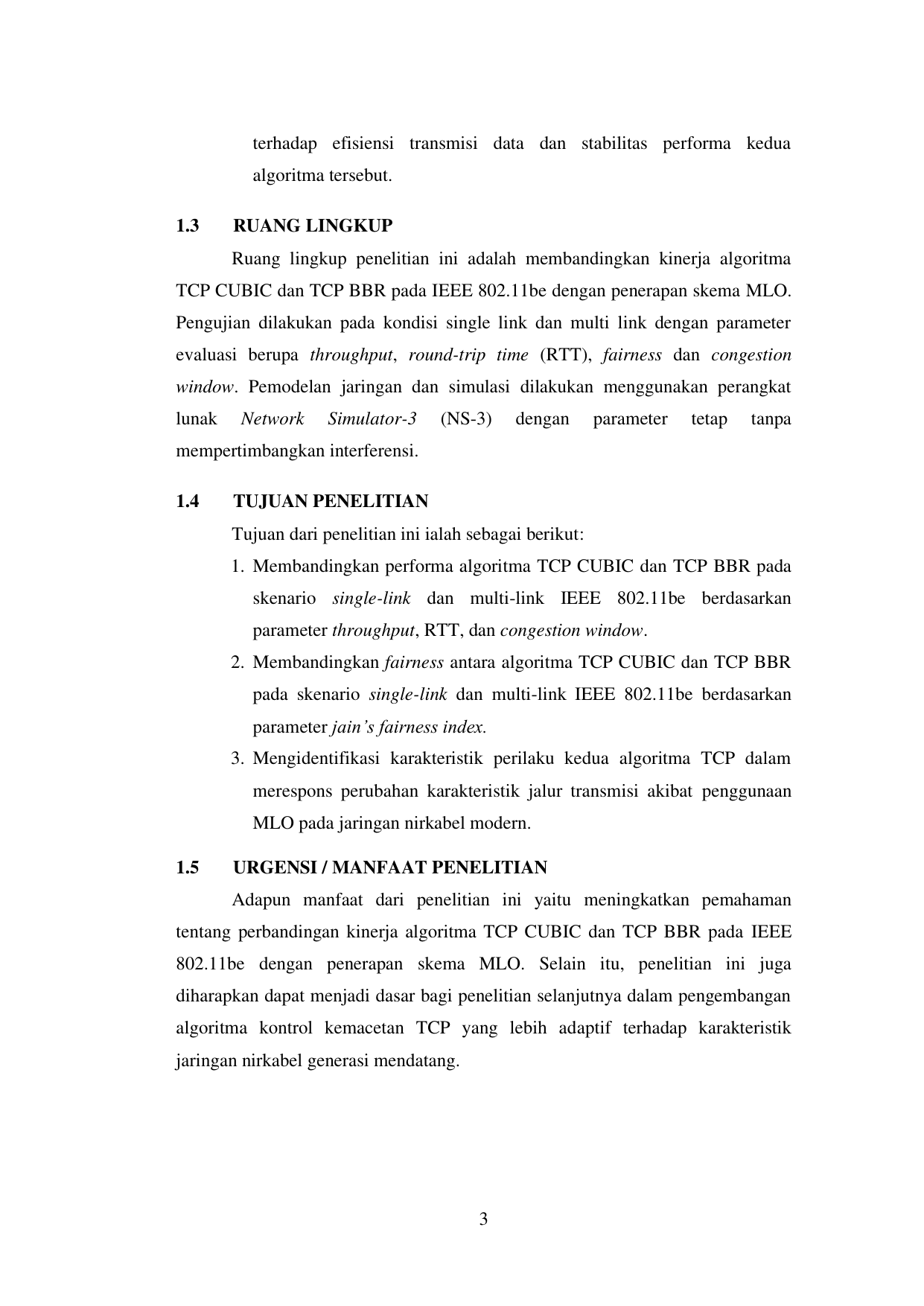 terhadap efisiensi transmisi data dan stabilitas performa kedua algoritma tersebut.

1.3 RUANG LINGKUP

Ruang lingkup penelitian ini adalah membandingkan kinerja algoritma TCP CUBIC dan TCP BBR pada IEEE 802.11be dengan penerapan skema MLO. Pengujian dilakukan pada kondisi single link dan multi link dengan parameter evaluasi berupa throughput, round-trip time (RTT), fairness dan congestion window. Pemodelan jaringan dan simulasi dilakukan menggunakan perangkat lunak Network Simulator-3 (NS-3) dengan parameter tetap tanpa mempertimbangkan interferensi.

1.4 TUJUAN PENELITIAN

Tujuan dari penelitian ini ialah sebagai berikut:

1. Membandingkan performa algoritma TCP CUBIC dan TCP BBR pada skenario single-link dan multi-link IEEE 802.11be berdasarkan parameter throughput, RTT, dan congestion window.
2. Membandingkan fairness antara algoritma TCP CUBIC dan TCP BBR pada skenario single-link dan multi-link IEEE 802.11be berdasarkan parameter jain’s fairness index.
3. Mengidentifikasi karakteristik perilaku kedua algoritma TCP dalam merespons perubahan karakteristik jalur transmisi akibat penggunaan MLO pada jaringan nirkabel modern.

1.5 URGENSI / MANFAAT PENELITIAN

Adapun manfaat dari penelitian ini yaitu meningkatkan pemahaman tentang perbandingan kinerja algoritma TCP CUBIC dan TCP BBR pada IEEE 802.11be dengan penerapan skema MLO. Selain itu, penelitian ini juga diharapkan dapat menjadi dasar bagi penelitian selanjutnya dalam pengembangan algoritma kontrol kemacetan TCP yang lebih adaptif terhadap karakteristik jaringan nirkabel generasi mendatang.

3